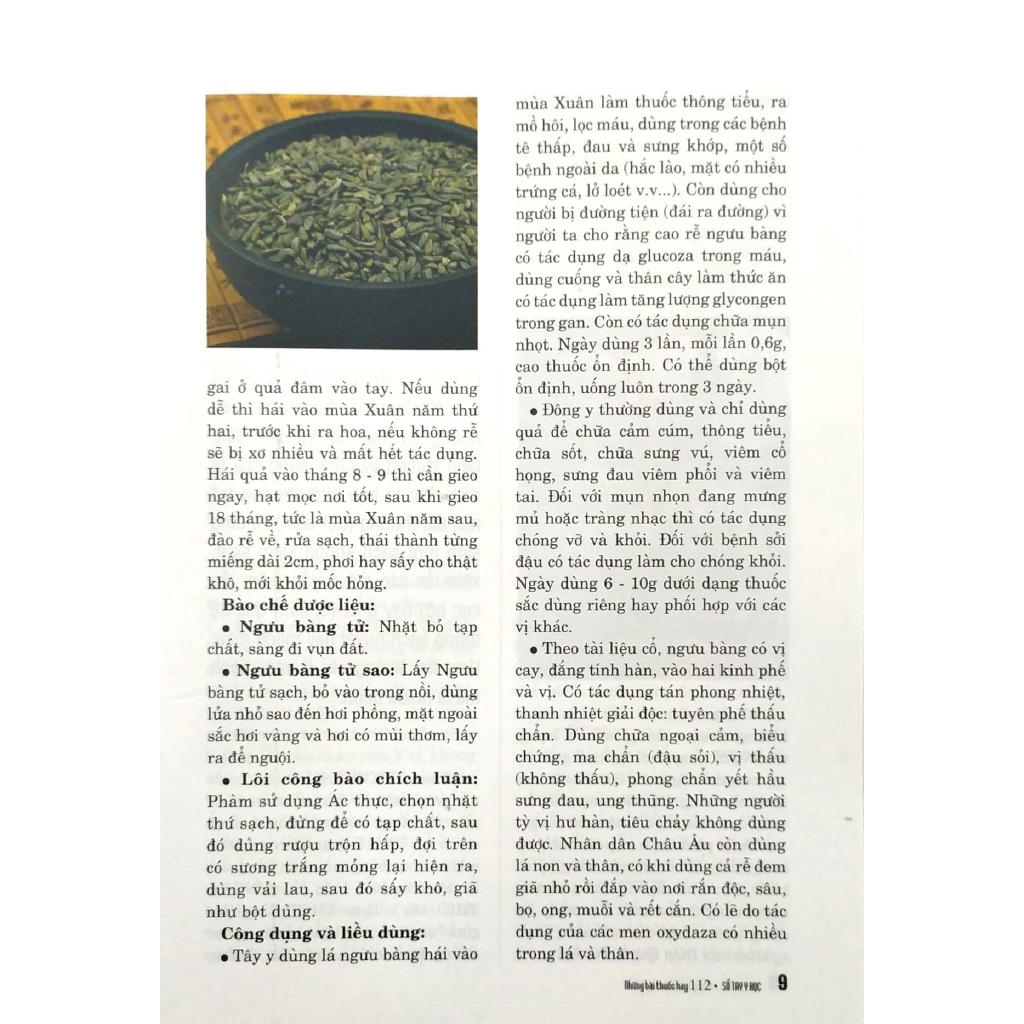 gai ở quả đâm vào tay. Nếu dùng dễ thì hái vào mùa Xuân năm thứ hai, trước khi ra hoa, nếu không rễ sẽ bị xơ nhiều và mất hết tác dụng. Hái quả vào tháng 8 - 9 thì cần gieo ngay, hạt mọc nơi tốt, sau khi gieo 18 tháng, tức là mùa Xuân năm sau, đào rễ về, rửa sạch, thái thành từng miếng dài 2cm, phơi hay sấy cho thật khô, mới khỏi mốc hỏng.

Bào chế dược liệu:

• Ngưu bàng tử: Nhặt bỏ tạp chất, sàng đi vụn đất.

• Ngưu bàng tử sao: Lấy Ngưu bàng tử sạch, bỏ vào trong nồi, dùng lửa nhỏ sao đến hơi phồng, mặt ngoài sắc hơi vàng và hơi có mùi thơm, lấy ra để nguội.

• Lôi công bào chích luận: Phàm sử dụng Ác thực, chọn nhặt thứ sạch, đừng để có tạp chất, sau đó dùng rượu trộn hấp, đợi trên có sương trắng mỏng lại hiện ra, dùng vải lau, sau đó sấy khô, giã như bột dùng.

Công dụng và liều dùng:

• Tây y dùng lá ngưu bàng hái vào mùa Xuân làm thuốc thông tiểu, ra mồ hôi, lọc máu, dùng trong các bệnh tê thấp, đau và sưng khớp, một số bệnh ngoài da (hắc lào, mặt có nhiều trứng cá, lở loét v.v...). Còn dùng cho người bị đường tiện (đái ra đường) vì người ta cho rằng cao rễ ngưu bàng có tác dụng dạ glucoza trong máu, dùng cuống và thân cây làm thức ăn có tác dụng làm tăng lượng glycongen trong gan. Còn có tác dụng chữa mụn nhọt. Ngày dùng 3 lần, mỗi lần 0,6g, cao thuốc ổn định. Có thể dùng bột ổn định, uống luôn trong 3 ngày.

• Đông y thường dùng và chỉ dùng quả để chữa cảm cúm, thông tiểu, chữa sốt, chữa sưng vú, viêm cổ họng, sưng đau viêm phổi và viêm tai. Đối với mụn nhọn đang mưng mủ hoặc tràng nhạc thì có tác dụng chóng vỡ và khỏi. Đối với bệnh sởi đậu có tác dụng làm cho chóng khỏi. Ngày dùng 6 - 10g dưới dạng thuốc sắc dùng riêng hay phối hợp với các vị khác.

• Theo tài liệu cổ, ngưu bàng có vị cay, đắng tính hàn, vào hai kinh phế và vị. Có tác dụng tán phong nhiệt, thanh nhiệt giải độc: tuyên phế thấu chẩn. Dùng chữa ngoại cảm, biểu chứng, ma chẩn (đậu sởi), vị thấu (không thấu), phong chẩn yết hầu sưng đau, ung thũng. Những người tỳ vị hư hàn, tiêu chảy không dùng được. Nhân dân Châu Âu còn dùng lá non và thân, có khi dùng cả rễ đem giã nhỏ rồi đắp vào nơi rắn độc, sâu, bọ, ong, muỗi và rết cắn. Có lẽ do tác dụng của các men oxydaza có nhiều trong lá và thân.

Những bài thuốc hay 112 • SỔ TAY Y HỌC 9